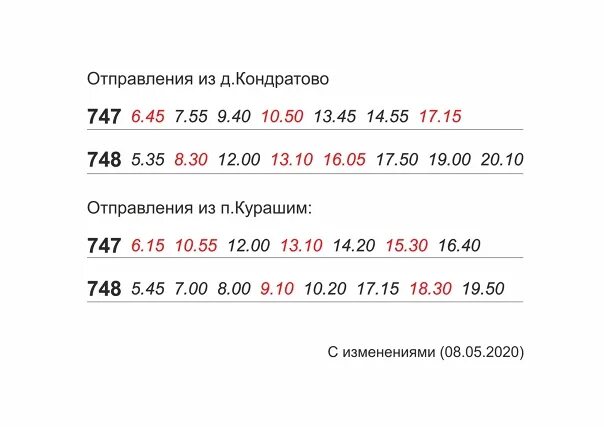 Отправления из д.Кондратово

747 6.45 7.55 9.40 10.50 13.45 14.55 17.15

748 5.35 8.30 12.00 13.10 16.05 17.50 19.00 20.10

Отправления из п.Курашим:

747 6.15 10.55 12.00 13.10 14.20 15.30 16.40

748 5.45 7.00 8.00 9.10 10.20 17.15 18.30 19.50

С изменениями (08.05.2020)